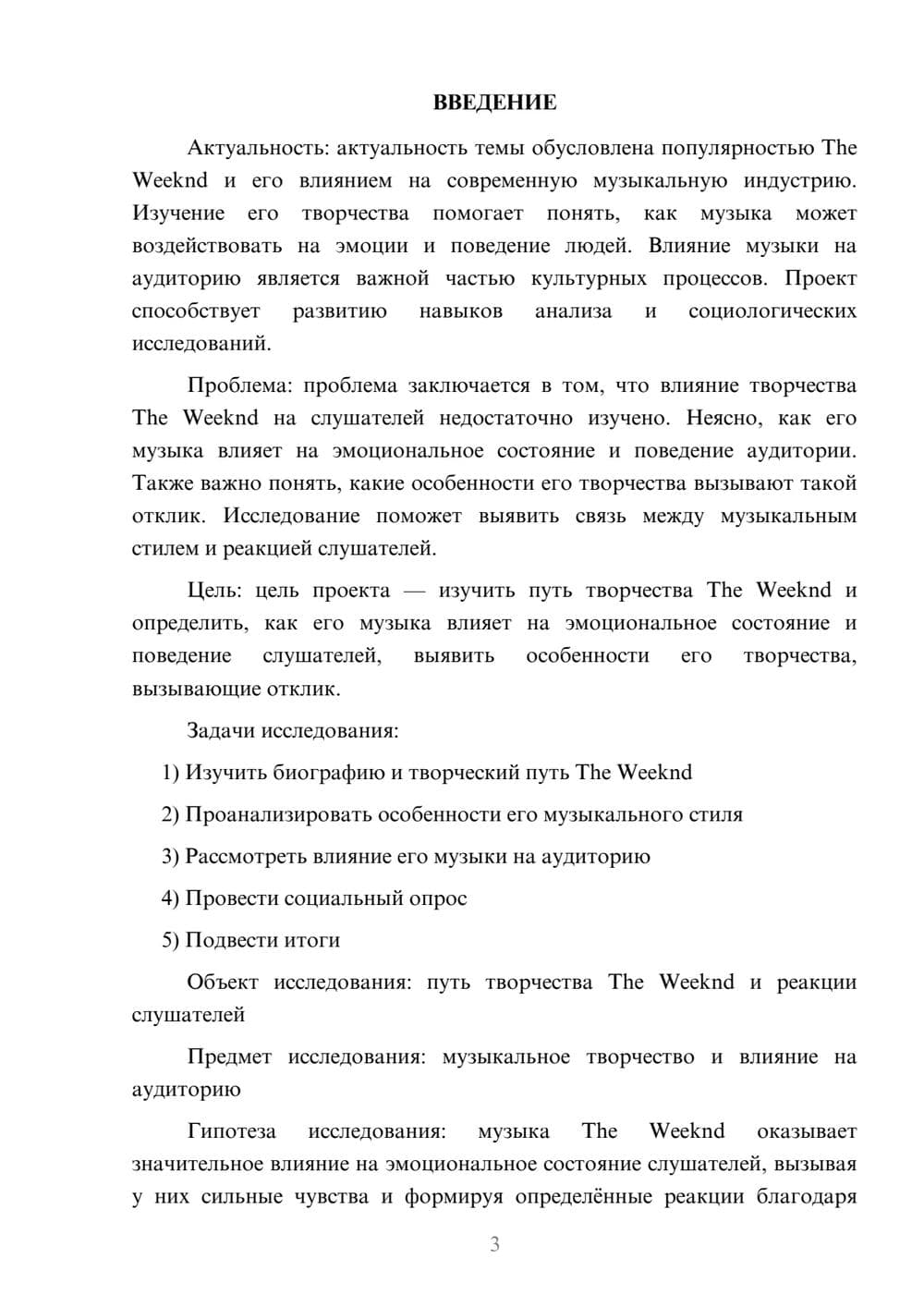 ВВЕДЕНИЕ

Актуальность: актуальность темы обусловлена популярностью The Weeknd и его влиянием на современную музыкальную индустрию. Изучение его творчества помогает понять, как музыка может воздействовать на эмоции и поведение людей. Влияние музыки на аудиторию является важной частью культурных процессов. Проект способствует развитию навыков анализа и социологических исследований.

Проблема: проблема заключается в том, что влияние творчества The Weeknd на слушателей недостаточно изучено. Неясно, как его музыка влияет на эмоциональное состояние и поведение аудитории. Также важно понять, какие особенности его творчества вызывают такой отклик. Исследование поможет выявить связь между музыкальным стилем и реакцией слушателей.

Цель: цель проекта — изучить путь творчества The Weeknd и определить, как его музыка влияет на эмоциональное состояние и поведение слушателей, выявить особенности его творчества, вызывающие отклик.

Задачи исследования:

1) Изучить биографию и творческий путь The Weeknd

2) Проанализировать особенности его музыкального стиля

3) Рассмотреть влияние его музыки на аудиторию

4) Провести социальный опрос

5) Подвести итоги

Объект исследования: путь творчества The Weeknd и реакции слушателей

Предмет исследования: музыкальное творчество и влияние на аудиторию

Гипотеза исследования: музыка The Weeknd оказывает значительное влияние на эмоциональное состояние слушателей, вызывая у них сильные чувства и формируя определённые реакции благодаря

3